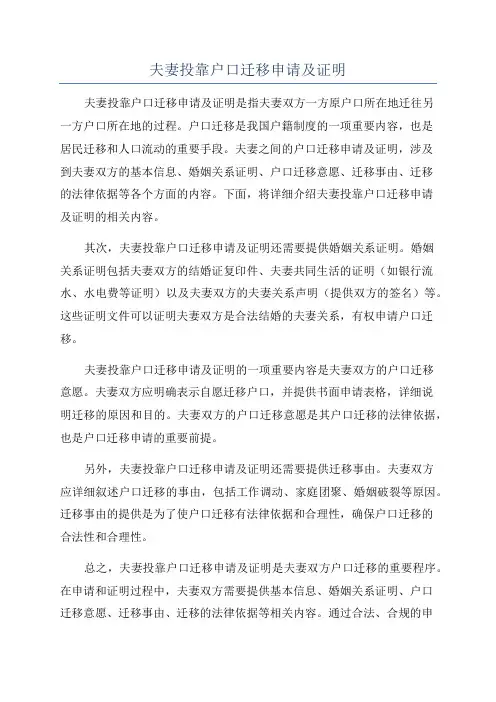 夫妻投靠户口迁移申请及证明

夫妻投靠户口迁移申请及证明是指夫妻双方一方原户口所在地迁往另一方户口所在地的过程。户口迁移是我国户籍制度的一项重要内容，也是居民迁移和人口流动的重要手段。夫妻之间的户口迁移申请及证明，涉及到夫妻双方的基本信息、婚姻关系证明、户口迁移意愿、迁移事由、迁移的法律依据等各个方面的内容。下面，将详细介绍夫妻投靠户口迁移申请及证明的相关内容。

其次，夫妻投靠户口迁移申请及证明还需要提供婚姻关系证明。婚姻关系证明包括夫妻双方的结婚证复印件、夫妻共同生活的证明（如银行流水、水电费等证明）以及夫妻双方的夫妻关系声明（提供双方的签名）等。这些证明文件可以证明夫妻双方是合法结婚的夫妻关系，有权申请户口迁移。

夫妻投靠户口迁移申请及证明的一项重要内容是夫妻双方的户口迁移意愿。夫妻双方应明确表示自愿迁移户口，并提供书面申请表格，详细说明迁移的原因和目的。夫妻双方的户口迁移意愿是其户口迁移的法律依据，也是户口迁移申请的重要前提。

另外，夫妻投靠户口迁移申请及证明还需要提供迁移事由。夫妻双方应详细叙述户口迁移的事由，包括工作调动、家庭团聚、婚姻破裂等原因。迁移事由的提供是为了使户口迁移有法律依据和合理性，确保户口迁移的合法性和合理性。

总之，夫妻投靠户口迁移申请及证明是夫妻双方户口迁移的重要程序。在申请和证明过程中，夫妻双方需要提供基本信息、婚姻关系证明、户口迁移意愿、迁移事由、迁移的法律依据等相关内容。通过合法、合规的申